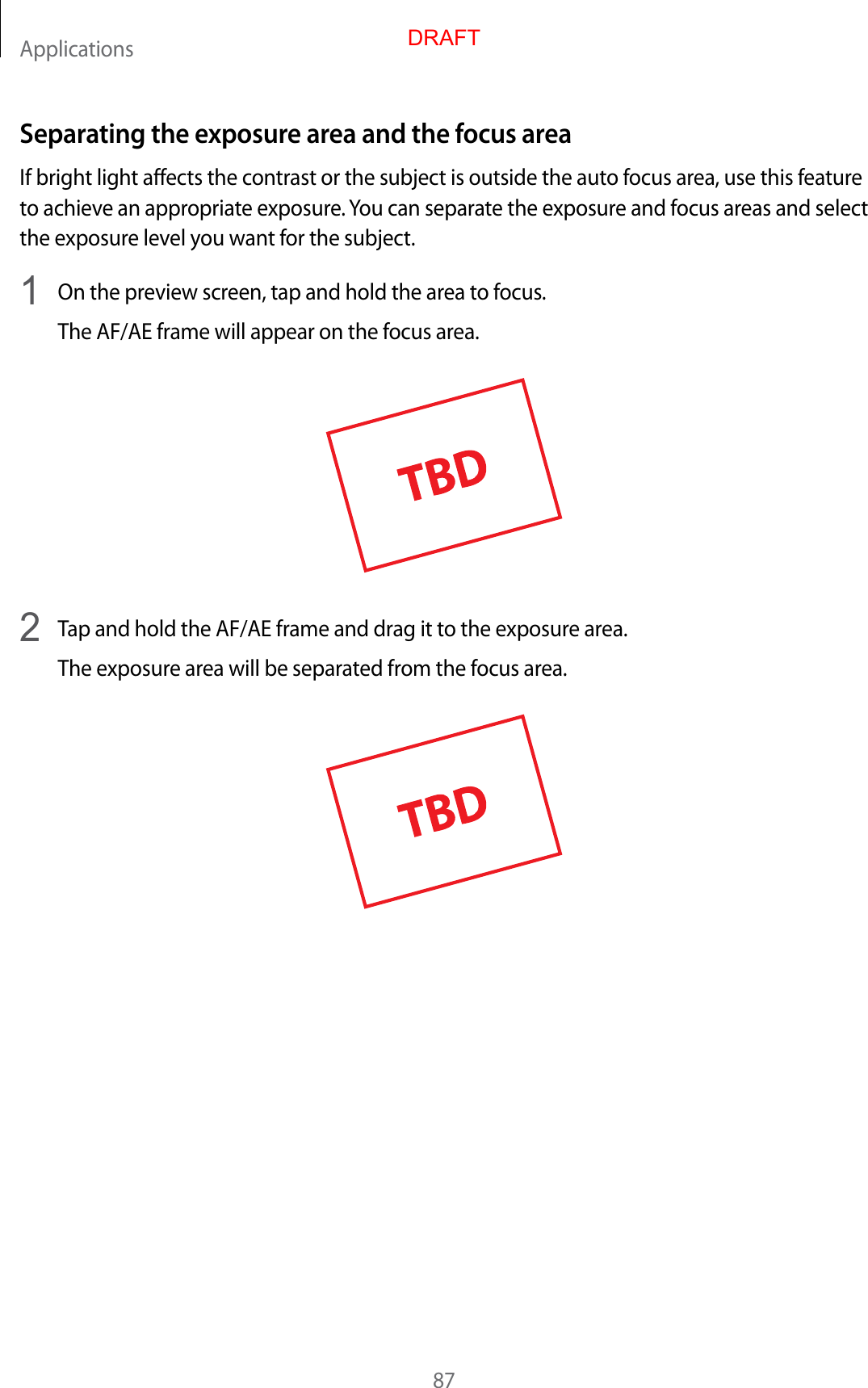 Applications

DRAFT

Separating the exposure area and the focus area

If bright light affects the contrast or the subject is outside the auto focus area, use this feature to achieve an appropriate exposure. You can separate the exposure and focus areas and select the exposure level you want for the subject.

1 On the preview screen, tap and hold the area to focus.

The AF/AE frame will appear on the focus area.

TBD

2 Tap and hold the AF/AE frame and drag it to the exposure area.

The exposure area will be separated from the focus area.

TBD

87